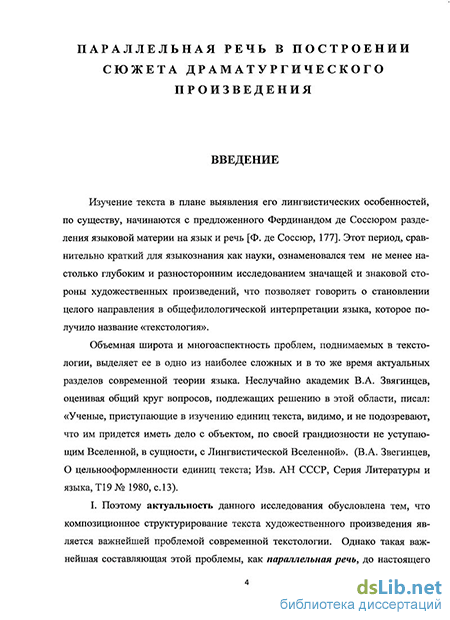 ПАРАЛЛЕЛЬНАЯ РЕЧЬ В ПОСТРОЕНИИ СЮЖЕТА ДРАМАТУРГИЧЕСКОГО ПРОИЗВЕДЕНИЯ

ВВЕДЕНИЕ

Изучение текста в плане выявления его лингвистических особенностей, по существу, начинаются с предложенного Фердинандом де Соссюром разделения языковой материи на язык и речь [Ф. де Соссюр, 177]. Этот период, сравнительно краткий для языкознания как науки, ознаменовался тем не менее настолько глубоким и разносторонним исследованием значащей и знаковой стороны художественных произведений, что позволяет говорить о становлении целого направления в общефилологической интерпретации языка, которое получило название «текстология».

Объемная широта и многоаспектность проблем, поднимаемых в текстологии, выделяет ее в одно из наиболее сложных и в то же время актуальных разделов современной теории языка. Неслучайно академик В.А. Звягинцев, оценивая общий круг вопросов, подлежащих решению в этой области, писал: «Ученые, приступающие в изучению единиц текста, видимо, и не подозревают, что им придется иметь дело с объектом, по своей грандиозности не уступающим Вселенной, в сущности, с Лингвистической Вселенной». (В.А. Звегинцев, О цельнооформленности единиц текста; Изв. АН СССР, Серия Литературы и языка, Т19 № 1980, с.13).

I. Поэтому актуальность данного исследования обусловлена тем, что композиционное структурирование текста художественного произведения является важнейшей проблемой современной текстологии. Однако такая важнейшая составляющая этой проблемы, как параллельная речь, до настоящего

4

dsLib.net
библиотека диссертаций